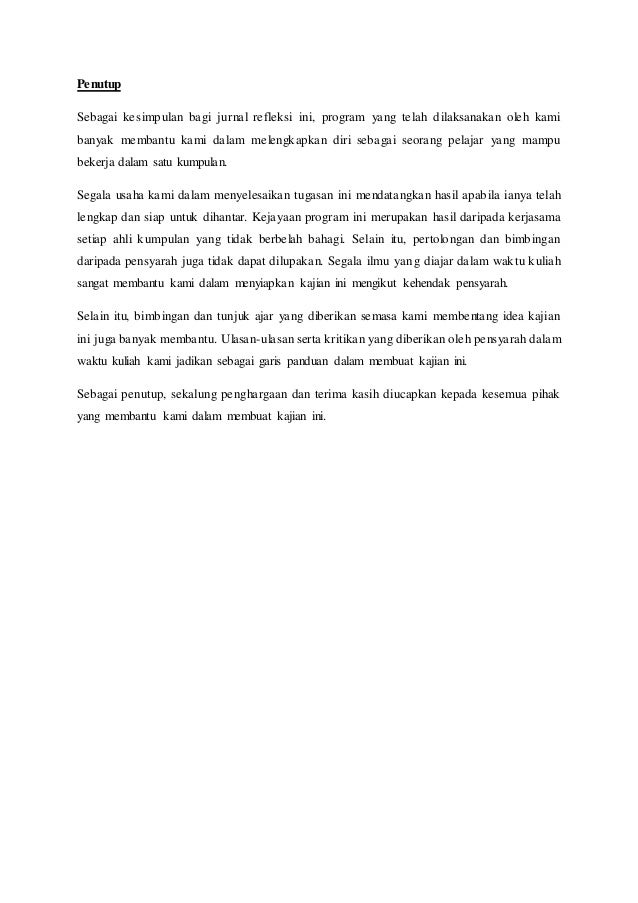 Penutup

Sebagai kesimpulan bagi jurnal refleksi ini, program yang telah dilaksanakan oleh kami banyak membantu kami dalam melengkapkan diri sebagai seorang pelajar yang mampu bekerja dalam satu kumpulan.

Segala usaha kami dalam menyelesaikan tugasan ini mendatangkan hasil apabila ianya telah lengkap dan siap untuk dihantar. Kejayaan program ini merupakan hasil daripada kerjasama setiap ahli kumpulan yang tidak berbelah bahagi. Selain itu, pertolongan dan bimbingan daripada pensyarah juga tidak dapat dilupakan. Segala ilmu yang diajar dalam waktu kuliah sangat membantu kami dalam menyiapkan kajian ini mengikut kehendak pensyarah.

Selain itu, bimbingan dan tunjuk ajar yang diberikan semasa kami membentang idea kajian ini juga banyak membantu. Ulasan-ulasan serta kritikan yang diberikan oleh pensyarah dalam waktu kuliah kami jadikan sebagai garis panduan dalam membuat kajian ini.

Sebagai penutup, sekalung penghargaan dan terima kasih diucapkan kepada kesemua pihak yang membantu kami dalam membuat kajian ini.